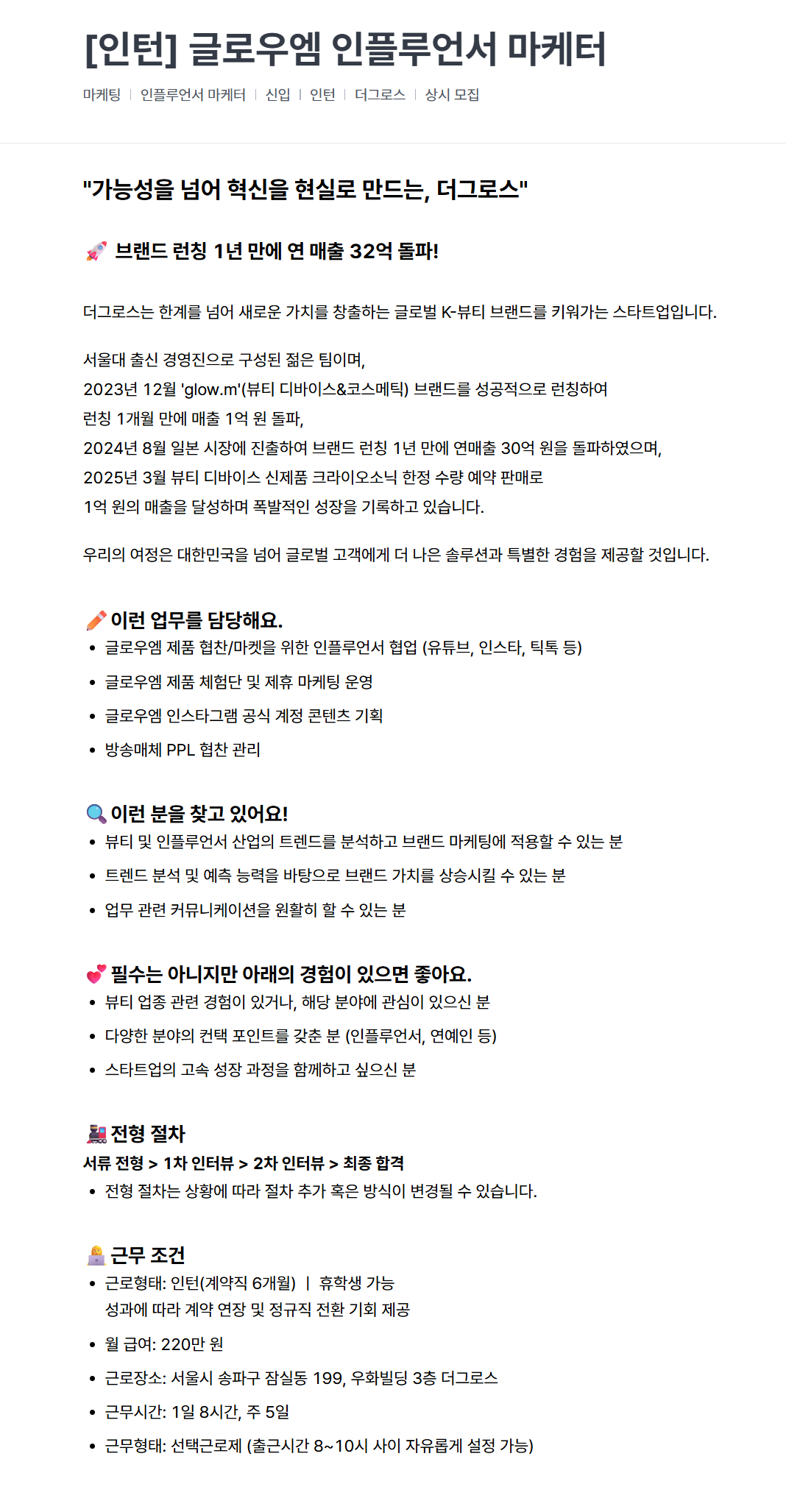 [인턴] 글로우엠 인플루언서 마케터

마케팅 | 인플루언서 마케터 | 신입 | 인턴 | 더그로스 | 상시 모집

"가능성을 넘어 혁신을 현실로 만드는, 더그로스"

🚀 브랜드 런칭 1년 만에 연 매출 32억 돌파!

더그로스는 한계를 넘어 새로운 가치를 창출하는 글로벌 K-뷰티 브랜드를 키워가는 스타트업입니다.

서울대 출신 경영진으로 구성된 젊은 팀이며,
2023년 12월 'glow.m'(뷰티 디바이스&코스메틱) 브랜드를 성공적으로 런칭하여
런칭 1개월 만에 매출 1억 원 돌파,
2024년 8월 일본 시장에 진출하여 브랜드 런칭 1년 만에 연매출 30억 원을 돌파하였으며,
2025년 3월 뷰티 디바이스 신제품 크라이오소닉 한정 수량 예약 판매로
1억 원의 매출을 달성하며 폭발적인 성장을 기록하고 있습니다.

우리의 여정은 대한민국을 넘어 글로벌 고객에게 더 나은 솔루션과 특별한 경험을 제공할 것입니다.

✏️ 이런 업무를 담당해요.
• 글로우엠 제품 협찬/마켓을 위한 인플루언서 협업 (유튜브, 인스타, 틱톡 등)
• 글로우엠 제품 체험단 및 제휴 마케팅 운영
• 글로우엠 인스타그램 공식 계정 콘텐츠 기획
• 방송매체 PPL 협찬 관리

🔍 이런 분을 찾고 있어요!
• 뷰티 및 인플루언서 산업의 트렌드를 분석하고 브랜드 마케팅에 적용할 수 있는 분
• 트렌드 분석 및 예측 능력을 바탕으로 브랜드 가치를 상승시킬 수 있는 분
• 업무 관련 커뮤니케이션을 원활히 할 수 있는 분

💕 필수는 아니지만 아래의 경험이 있으면 좋아요.
• 뷰티 업종 관련 경험이 있거나, 해당 분야에 관심이 있으신 분
• 다양한 분야의 컨택 포인트를 갖춘 분 (인플루언서, 연예인 등)
• 스타트업의 고속 성장 과정을 함께하고 싶으신 분

🚂 전형 절차
서류 전형 > 1차 인터뷰 > 2차 인터뷰 > 최종 합격
• 전형 절차는 상황에 따라 절차 추가 혹은 방식이 변경될 수 있습니다.

👩‍💻 근무 조건
• 근로형태: 인턴(계약직 6개월) | 휴학생 가능
성과에 따라 계약 연장 및 정규직 전환 기회 제공
• 월 급여: 220만 원
• 근로장소: 서울시 송파구 잠실동 199, 우화빌딩 3층 더그로스
• 근무시간: 1일 8시간, 주 5일
• 근무형태: 선택근로제 (출근시간 8~10시 사이 자유롭게 설정 가능)